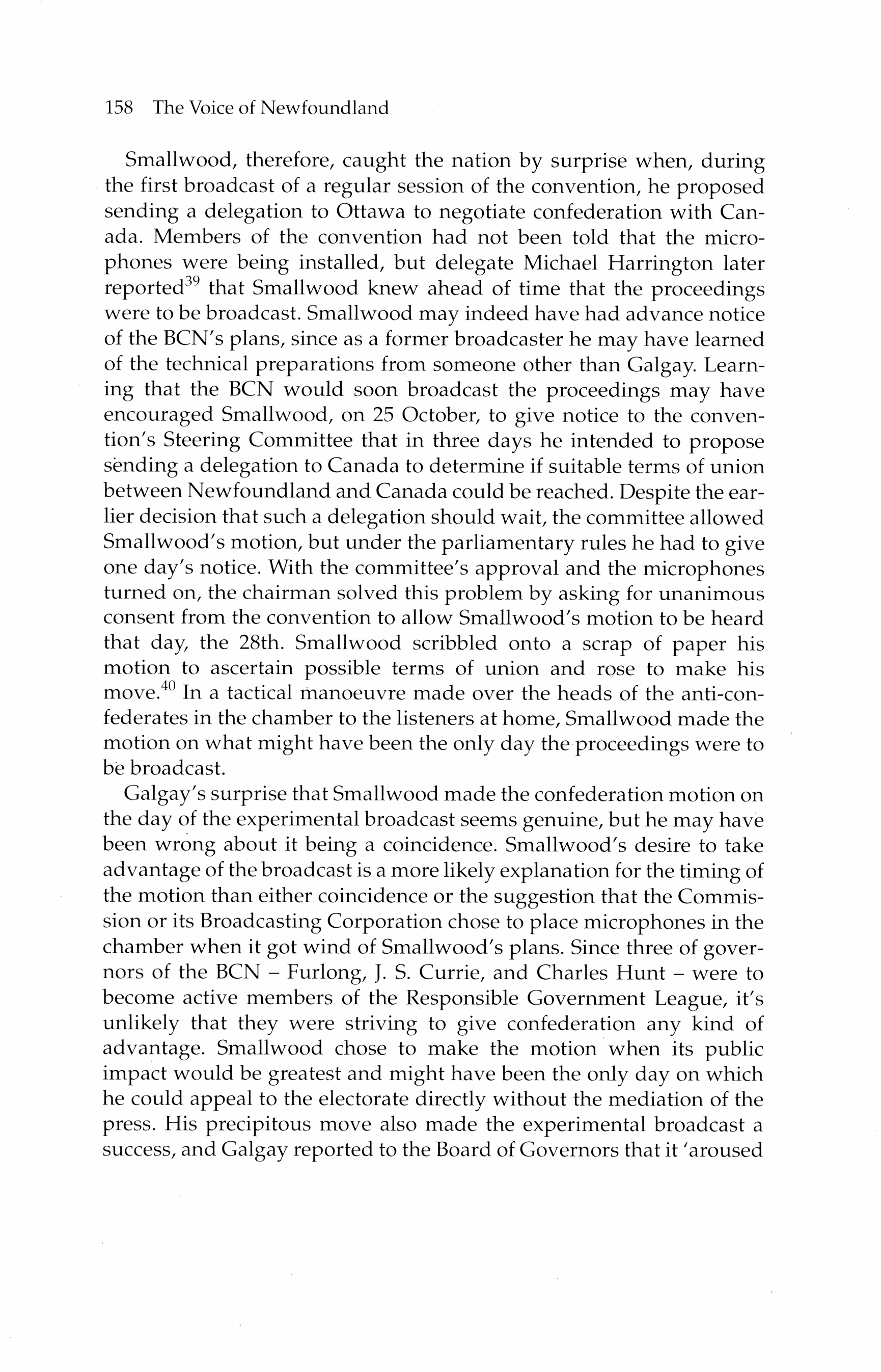 158 The Voice of Newfoundland

Smallwood, therefore, caught the nation by surprise when, during the first broadcast of a regular session of the convention, he proposed sending a delegation to Ottawa to negotiate confederation with Canada. Members of the convention had not been told that the microphones were being installed, but delegate Michael Harrington later reported$^{39}$ that Smallwood knew ahead of time that the proceedings were to be broadcast. Smallwood may indeed have had advance notice of the BCN's plans, since as a former broadcaster he may have learned of the technical preparations from someone other than Galgay. Learning that the BCN would soon broadcast the proceedings may have encouraged Smallwood, on 25 October, to give notice to the convention's Steering Committee that in three days he intended to propose sending a delegation to Canada to determine if suitable terms of union between Newfoundland and Canada could be reached. Despite the earlier decision that such a delegation should wait, the committee allowed Smallwood's motion, but under the parliamentary rules he had to give one day's notice. With the committee's approval and the microphones turned on, the chairman solved this problem by asking for unanimous consent from the convention to allow Smallwood's motion to be heard that day, the 28th. Smallwood scribbled onto a scrap of paper his motion to ascertain possible terms of union and rose to make his move.$^{40}$ In a tactical manoeuvre made over the heads of the anti-confederates in the chamber to the listeners at home, Smallwood made the motion on what might have been the only day the proceedings were to be broadcast.

Galgay's surprise that Smallwood made the confederation motion on the day of the experimental broadcast seems genuine, but he may have been wrong about it being a coincidence. Smallwood's desire to take advantage of the broadcast is a more likely explanation for the timing of the motion than either coincidence or the suggestion that the Commission or its Broadcasting Corporation chose to place microphones in the chamber when it got wind of Smallwood's plans. Since three of governors of the BCN – Furlong, J. S. Currie, and Charles Hunt – were to become active members of the Responsible Government League, it's unlikely that they were striving to give confederation any kind of advantage. Smallwood chose to make the motion when its public impact would be greatest and might have been the only day on which he could appeal to the electorate directly without the mediation of the press. His precipitous move also made the experimental broadcast a success, and Galgay reported to the Board of Governors that it 'aroused